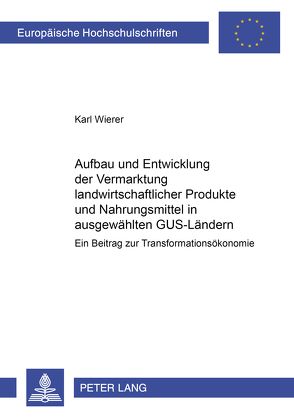 Europäische Hochschulschriften

Karl Wierer

Aufbau und Entwicklung der Vermarktung landwirtschaftlicher Produkte und Nahrungsmittel in ausgewählten GUS-Ländern

Ein Beitrag zur Transformationsökonomie

PETER LANG